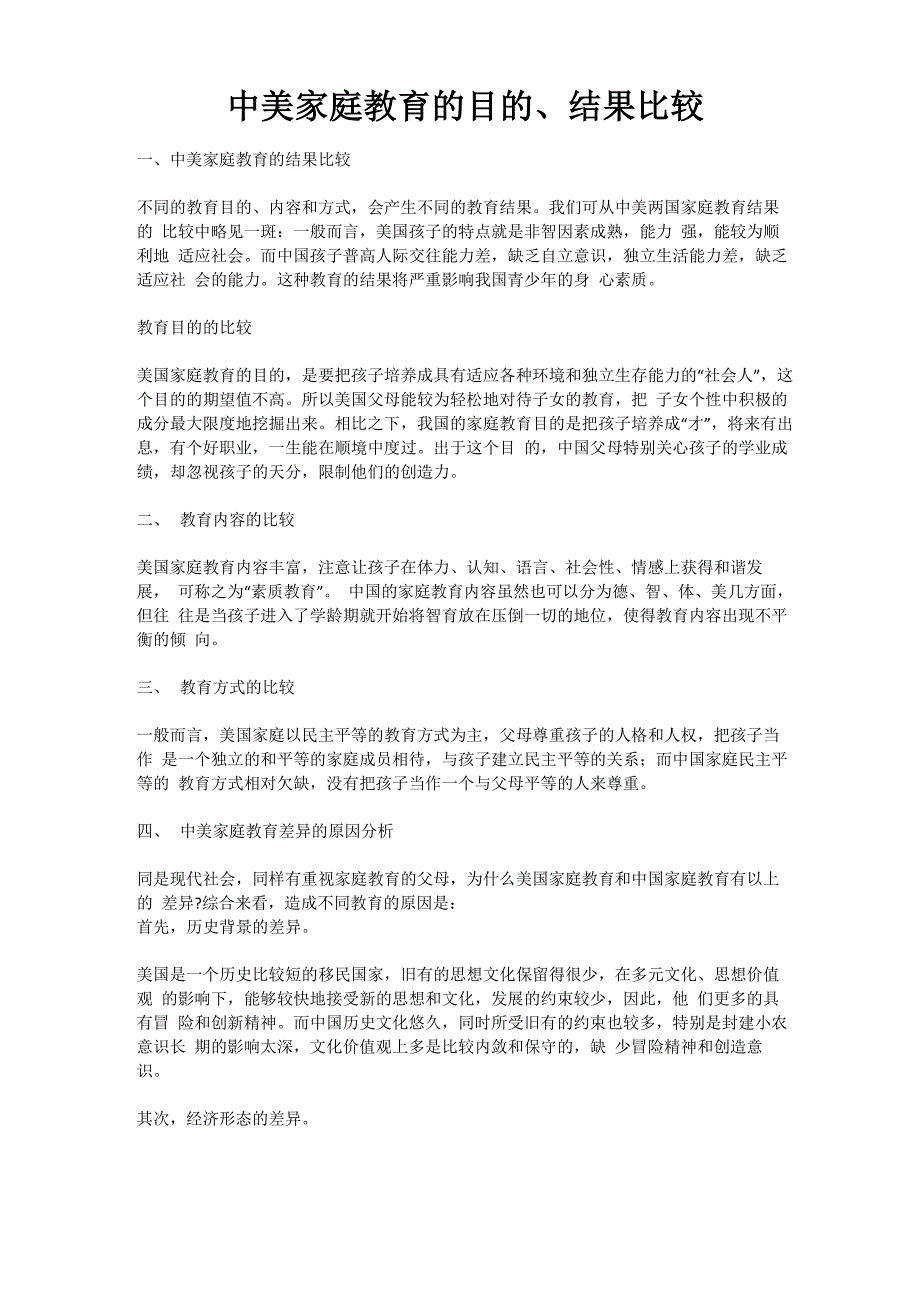 中美家庭教育的目的、结果比较

一、中美家庭教育的结果比较

不同的教育目的、内容和方式，会产生不同的教育结果。我们可从中美两国家庭教育结果的 比较中略见一斑：一般而言，美国孩子的特点就是非智因素成熟，能力 强，能较为顺利地 适应社会。而中国孩子普高人际交往能力差，缺乏自立意识，独立生活能力差，缺乏适应社 会的能力。这种教育的结果将严重影响我国青少年的身 心素质。

教育目的的比较

美国家庭教育的目的，是要把孩子培养成具有适应各种环境和独立生存能力的“社会人”，这个目的的期望值不高。所以美国父母能较为轻松地对待子女的教育，把 子女个性中积极的成分最大限度地挖掘出来。相比之下，我国的家庭教育目的是把孩子培养成“才”，将来有出息，有个好职业，一生能在顺境中度过。出于这个目 的，中国父母特别关心孩子的学业成绩，却忽视孩子的天分，限制他们的创造力。

二、 教育内容的比较

美国家庭教育内容丰富，注意让孩子在体力、认知、语言、社会性、情感上获得和谐发展， 可称之为“素质教育”。 中国的家庭教育内容虽然也可以分为德、智、体、美几方面，但往 往是当孩子进入了学龄期就开始将智育放在压倒一切的地位，使得教育内容出现不平衡的倾 向。

三、 教育方式的比较

一般而言，美国家庭以民主平等的教育方式为主，父母尊重孩子的人格和人权，把孩子当作 是一个独立的和平等的家庭成员相待，与孩子建立民主平等的关系；而中国家庭民主平等的 教育方式相对欠缺，没有把孩子当作一个与父母平等的人来尊重。

四、 中美家庭教育差异的原因分析

同是现代社会，同样有重视家庭教育的父母，为什么美国家庭教育和中国家庭教育有以上的 差异?综合来看，造成不同教育的原因是：
首先，历史背景的差异。

美国是一个历史比较短的移民国家，旧有的思想文化保留得很少，在多元文化、思想价值观 的影响下，能够较快地接受新的思想和文化，发展的约束较少，因此，他 们更多的具有冒 险和创新精神。而中国历史文化悠久，同时所受旧有的约束也较多，特别是封建小农意识长 期的影响太深，文化价值观上多是比较内敛和保守的，缺 少冒险精神和创造意识。

其次，经济形态的差异。